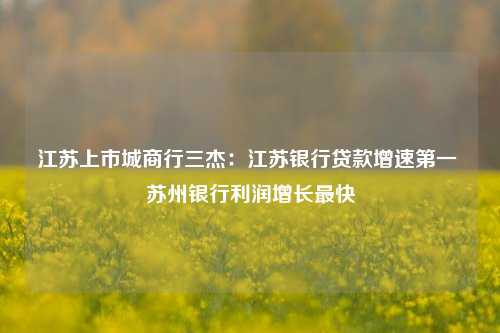 江苏上市城商行三杰：江苏银行贷款增速第一 苏州银行利润增长最快